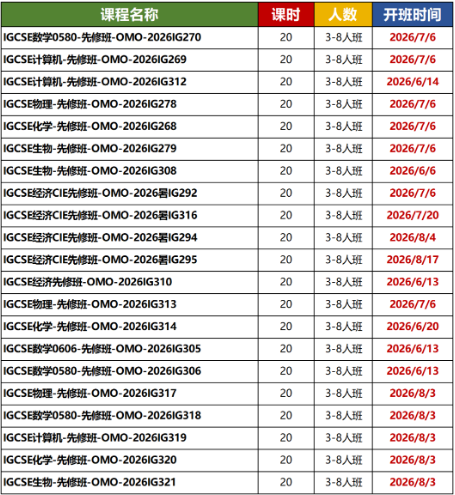 | 课程名称 | 课时 | 人数 | 开班时间 |
|---|---|---|---|
| IGCSE数学0580-先修班-OMO-2026IG270 | 20 | 3-8人班 | 2026/7/6 |
| IGCSE计算机-先修班-OMO-2026IG269 | 20 | 3-8人班 | 2026/7/6 |
| IGCSE计算机-先修班-OMO-2026IG312 | 20 | 3-8人班 | 2026/6/14 |
| IGCSE物理-先修班-OMO-2026IG278 | 20 | 3-8人班 | 2026/7/6 |
| IGCSE化学-先修班-OMO-2026IG268 | 20 | 3-8人班 | 2026/7/6 |
| IGCSE生物-先修班-OMO-2026IG279 | 20 | 3-8人班 | 2026/7/6 |
| IGCSE生物-先修班-OMO-2026IG308 | 20 | 3-8人班 | 2026/6/6 |
| IGCSE经济CIE先修班-OMO-2026暑IG292 | 20 | 3-8人班 | 2026/7/6 |
| IGCSE经济CIE先修班-OMO-2026暑IG316 | 20 | 3-8人班 | 2026/7/20 |
| IGCSE经济CIE先修班-OMO-2026暑IG294 | 20 | 3-8人班 | 2026/8/4 |
| IGCSE经济CIE先修班-OMO-2026暑IG295 | 20 | 3-8人班 | 2026/8/17 |
| IGCSE经济先修班-OMO-2026IG310 | 20 | 3-8人班 | 2026/6/13 |
| IGCSE物理-先修班-OMO-2026IG313 | 20 | 3-8人班 | 2026/7/6 |
| IGCSE化学-先修班-OMO-2026IG314 | 20 | 3-8人班 | 2026/6/20 |
| IGCSE数学0606-先修班-OMO-2026IG305 | 20 | 3-8人班 | 2026/6/13 |
| IGCSE数学0580-先修班-OMO-2026IG306 | 20 | 3-8人班 | 2026/6/13 |
| IGCSE物理-先修班-OMO-2026IG317 | 20 | 3-8人班 | 2026/8/3 |
| IGCSE数学0580-先修班-OMO-2026IG318 | 20 | 3-8人班 | 2026/8/3 |
| IGCSE计算机-先修班-OMO-2026IG319 | 20 | 3-8人班 | 2026/8/3 |
| IGCSE化学-先修班-OMO-2026IG320 | 20 | 3-8人班 | 2026/8/3 |
| IGCSE生物-先修班-OMO-2026IG321 | 20 | 3-8人班 | 2026/8/3 |